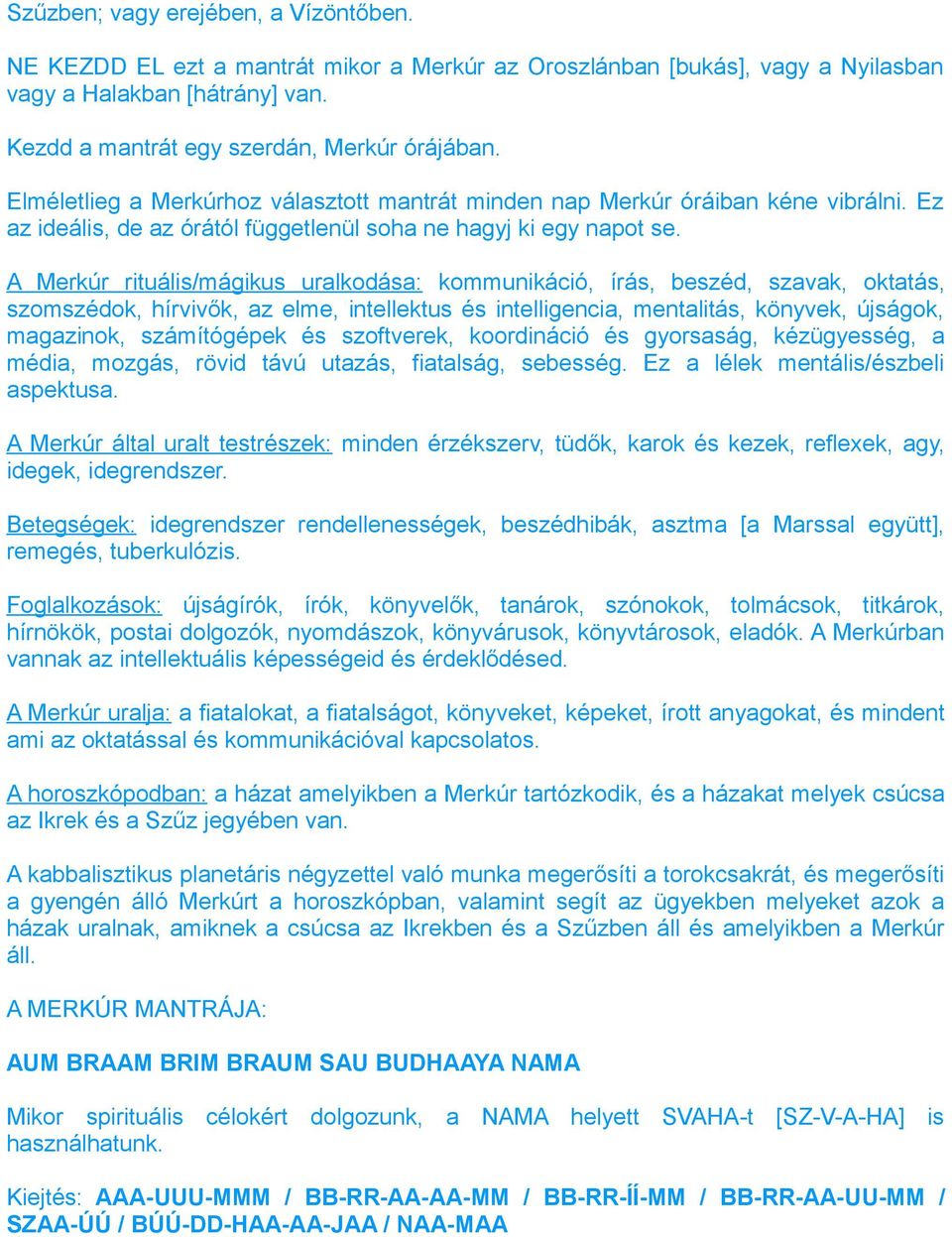 Szűzben; vagy erejében, a Vízöntőben.

NE KEZDD EL ezt a mantrát mikor a Merkúr az Oroszlánban [bukás], vagy a Nyilasban vagy a Halakban [hátrány] van.

Kezdd a mantrát egy szerdán, Merkúr órájában.

Elméletlieg a Merkúrhoz választott mantrát minden nap Merkúr óráiban kéne vibrálni. Ez az ideális, de az órától függetlenül soha ne hagyj ki egy napot se.

A Merkúr rituális/mágikus uralkodása: kommunikáció, írás, beszéd, szavak, oktatás, szomszédok, hírvivők, az elme, intellektus és intelligencia, mentalitás, könyvek, újságok, magazinok, számítógépek és szoftverek, koordináció és gyorsaság, kézügyesség, a média, mozgás, rövid távú utazás, fiatalság, sebesség. Ez a lélek mentális/észbeli aspektusa.

A Merkúr által uralt testrészek: minden érzékszerv, tüdők, karok és kezek, reflexek, agy, idegek, idegrendszer.

Betegségek: idegrendszer rendellenességek, beszédhibák, asztma [a Marssal együtt], remegés, tuberkulózis.

Foglalkozások: újságírók, írók, könyvelők, tanárok, szónokok, tolmácsok, titkárok, hírnökök, postai dolgozók, nyomdászok, könyvárusok, könyvtárosok, eladók. A Merkúrban vannak az intellektuális képességeid és érdeklődésed.

A Merkúr uralja: a fiatalokat, a fiatalságot, könyveket, képeket, írott anyagokat, és mindent ami az oktatással és kommunikációval kapcsolatos.

A horoszkópodban: a házat amelyikben a Merkúr tartózkodik, és a házakat melyek csúcsa az Ikrek és a Szűz jegyében van.

A kabbalisztikus planetáris négyzettel való munka megerősíti a torokcsakrát, és megerősíti a gyengén álló Merkúrt a horoszkópban, valamint segít az ügyekben melyeket azok a házak uralnak, amiknek a csúcsa az Ikrekben és a Szűzben áll és amelyikben a Merkúr áll.

A MERKÚR MANTRÁJA:

AUM BRAAM BRIM BRAUM SAU BUDHAAYA NAMA

Mikor spirituális célokért dolgozunk, a NAMA helyett SVAHA-t [SZ-V-A-HA] is használhatunk.

Kiejtés: AAA-UUU-MMM / BB-RR-AA-AA-MM / BB-RR-ÍÍ-MM / BB-RR-AA-UU-MM / SZAA-ÚÚ / BÚÚ-DD-HAA-AA-JAA / NAA-MAA